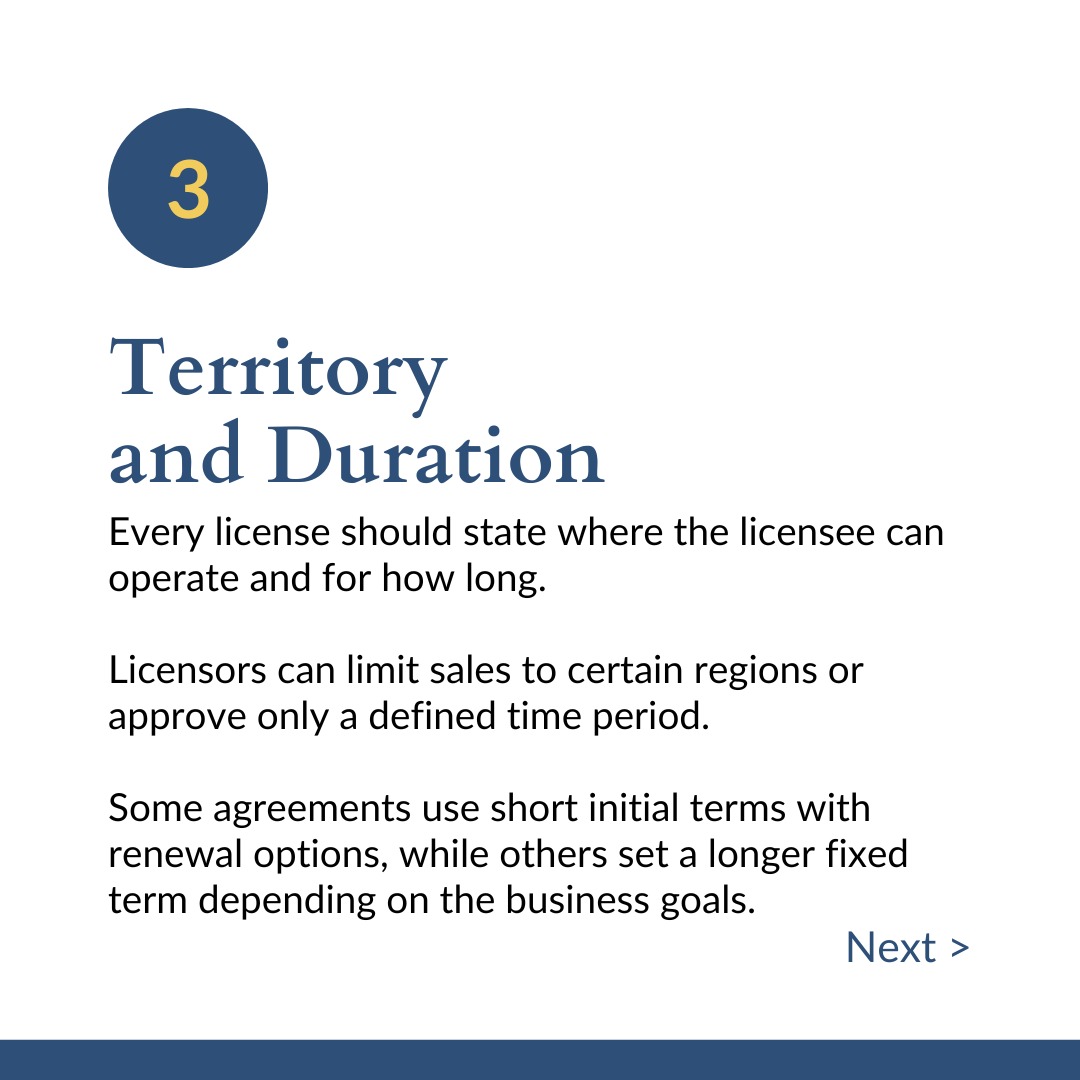 3

Territory and Duration

Every license should state where the licensee can operate and for how long.

Licensors can limit sales to certain regions or approve only a defined time period.

Some agreements use short initial terms with renewal options, while others set a longer fixed term depending on the business goals.

Next >